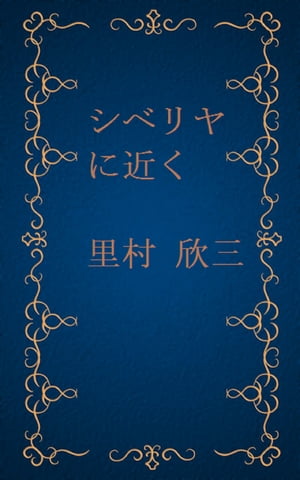 シベリヤに近く

里村 欣三